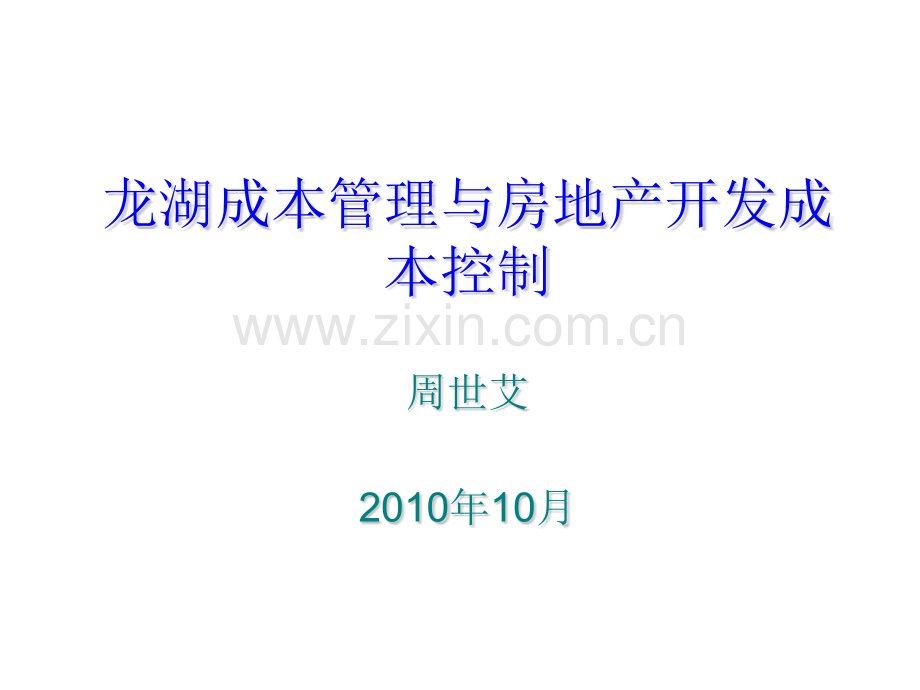 龙湖成本管理与房地产开发成本控制

www.zixin.com.cn

周世艾

2010年10月